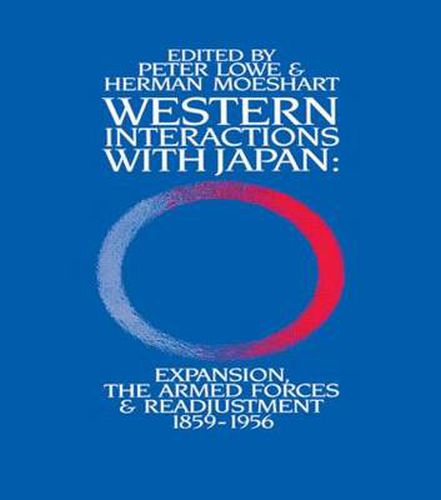 EDITED BY
PETER LOWE &
HERMAN MOESHART

WESTERN INTERACTIONS WITH JAPAN:

EXPANSION, THE ARMED FORCES & READJUSTMENT 1859-1956